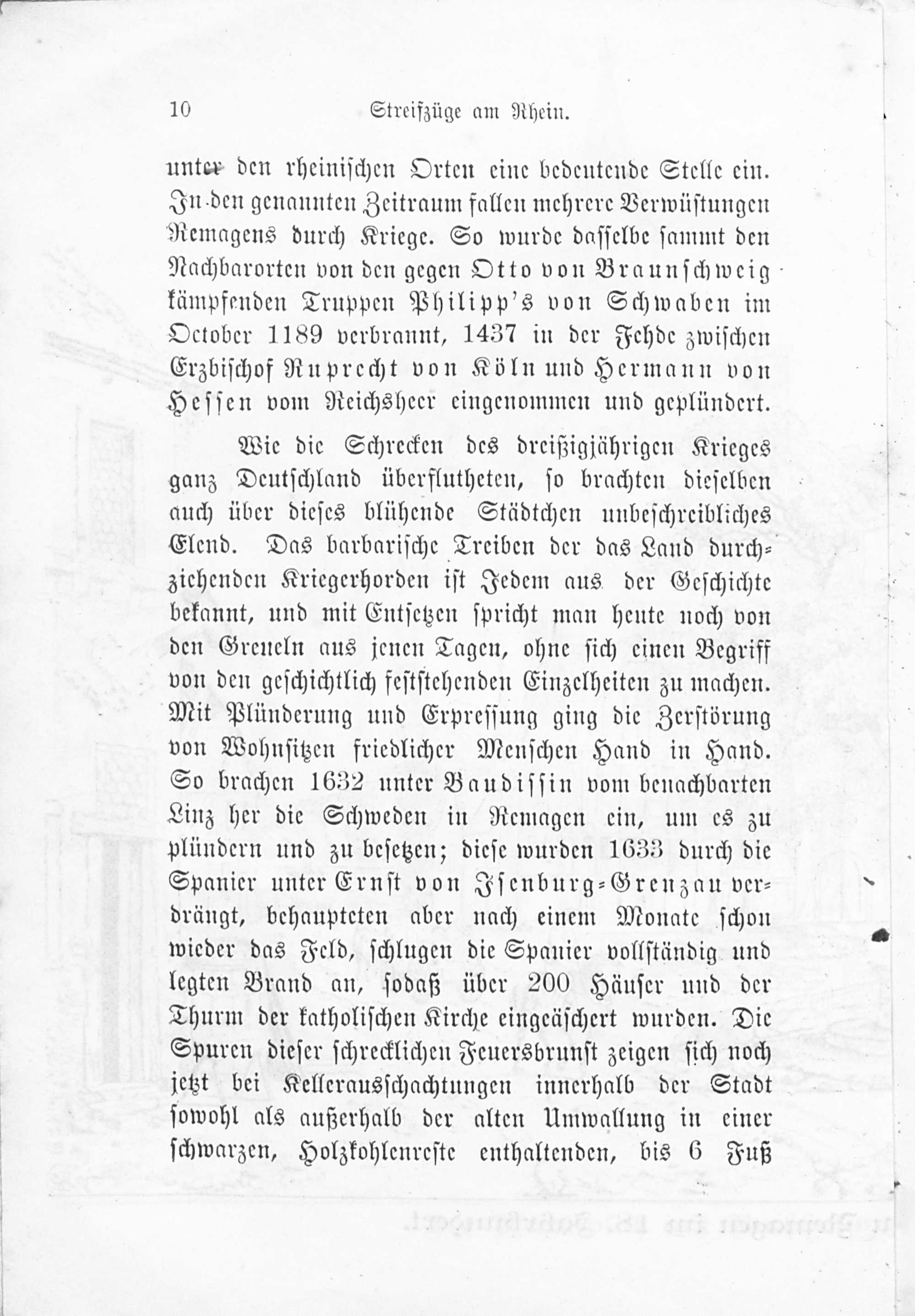 10 Streifzüge am Rhein.

unter den rheinischen Orten eine bedeutende Stelle ein. In den genannten Zeitraum fallen mehrere Verwüstungen Remagens durch Kriege. So wurde dasselbe sammt den Nachbarorten von den gegen Otto von Braunschweig kämpfenden Truppen Philipp's von Schwaben im October 1189 verbrannt, 1437 in der Fehde zwischen Erzbischof Ruprecht von Köln und Hermann von Hessen vom Reichsheer eingenommen und geplündert.

Wie die Schrecken des dreißigjährigen Krieges ganz Deutschland überflutheten, so brachten dieselben auch über dieses blühende Städtchen unbeschreibliches Elend. Das barbarische Treiben der das Land durchziehenden Kriegerhorden ist Jedem aus der Geschichte bekannt, und mit Entsetzen spricht man heute noch von den Greueln aus jenen Tagen, ohne sich einen Begriff von den geschichtlich feststehenden Einzelheiten zu machen. Mit Plünderung und Erpressung ging die Zerstörung von Wohnsitzen friedlicher Menschen Hand in Hand. So brachen 1632 unter Baudissin vom benachbarten Linz her die Schweden in Remagen ein, um es zu plündern und zu besetzen; diese wurden 1633 durch die Spanier unter Ernst von Isenburg-Grenzau verdrängt, behaupteten aber nach einem Monate schon wieder das Feld, schlugen die Spanier vollständig und legten Brand an, sodaß über 200 Häuser und der Thurm der katholischen Kirche eingeäschert wurden. Die Spuren dieser schrecklichen Feuersbrunst zeigen sich noch jetzt bei Kellerausschachtungen innerhalb der Stadt sowohl als außerhalb der alten Umwallung in einer schwarzen, Holzkohlenreste enthaltenden, bis 6 Fuß